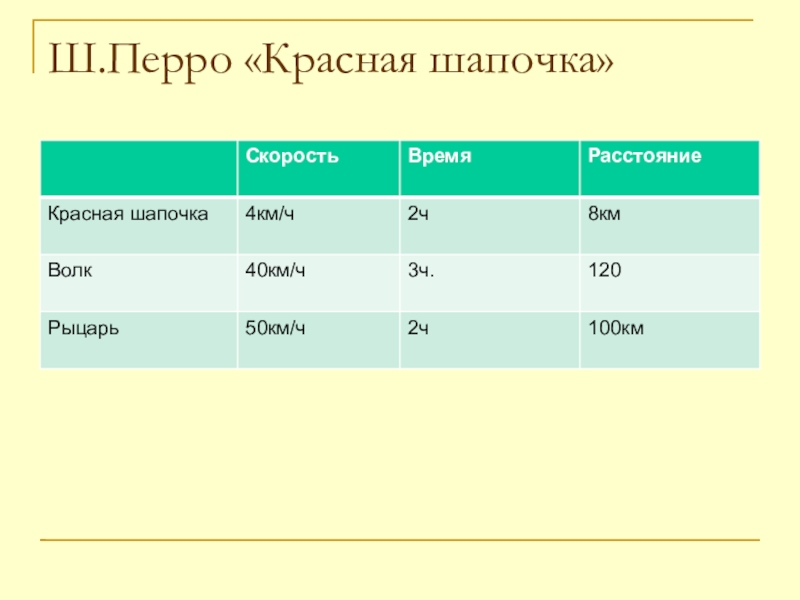 Ш.Перро «Красная шапочка»

| | Скорость | Время | Расстояние |
|---|---|---|---|
| Красная шапочка | 4км/ч | 2ч | 8км |
| Волк | 40км/ч | 3ч. | 120 |
| Рыцарь | 50км/ч | 2ч | 100км |